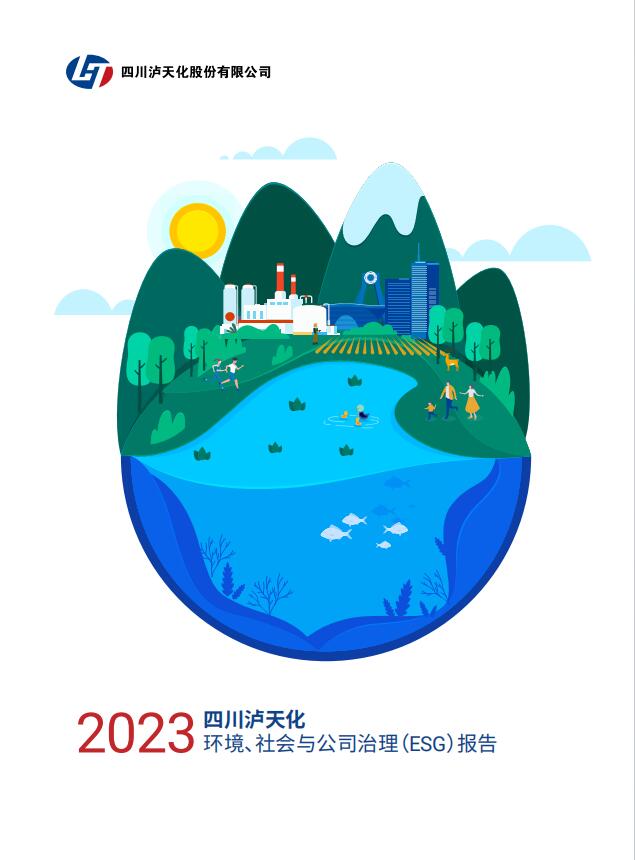 四川泸天化股份有限公司

2023 四川泸天化
环境、社会与公司治理(ESG)报告